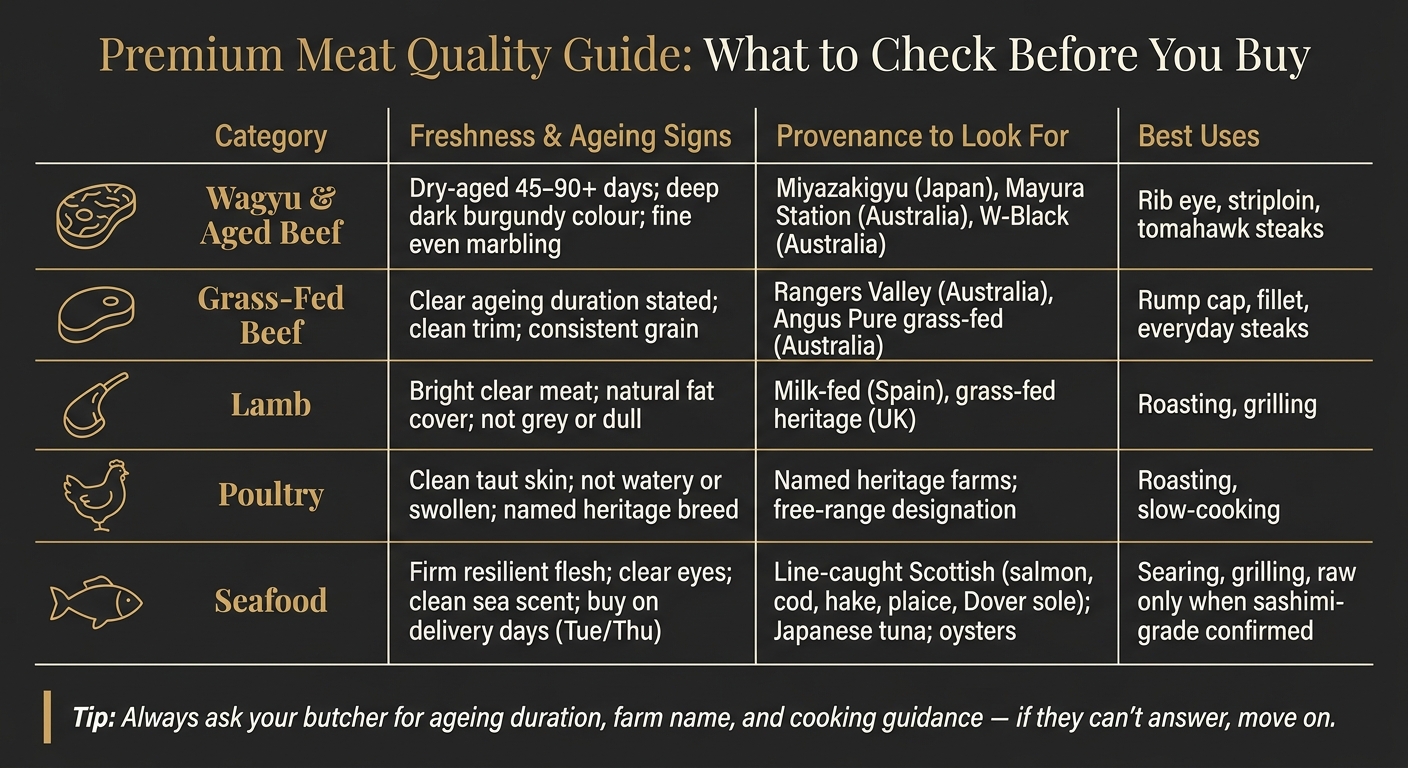 Premium Meat Quality Guide: What to Check Before You Buy

| Category | Freshness & Ageing Signs | Provenance to Look For | Best Uses |
|---|---|---|---|
| Wagyu & Aged Beef | Dry-aged 45–90+ days; deep dark burgundy colour; fine even marbling | Miyazakigyu (Japan), Mayura Station (Australia), W-Black (Australia) | Rib eye, striploin, tomahawk steaks |
| Grass-Fed Beef | Clear ageing duration stated; clean trim; consistent grain | Rangers Valley (Australia), Angus Pure grass-fed (Australia) | Rump cap, fillet, everyday steaks |
| Lamb | Bright clear meat; natural fat cover; not grey or dull | Milk-fed (Spain), grass-fed heritage (UK) | Roasting, grilling |
| Poultry | Clean taut skin; not watery or swollen; named heritage breed | Named heritage farms; free-range designation | Roasting, slow-cooking |
| Seafood | Firm resilient flesh; clear eyes; clean sea scent; buy on delivery days (Tue/Thu) | Line-caught Scottish (salmon, cod, hake, plaice, Dover sole); Japanese tuna; oysters | Searing, grilling, raw only when sashimi-grade confirmed |

Tip: Always ask your butcher for ageing duration, farm name, and cooking guidance — if they can't answer, move on.